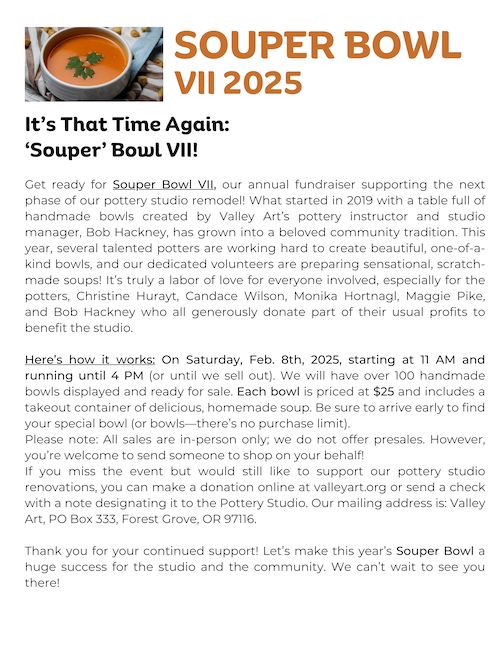 SOUPER BOWL VII 2025

It's That Time Again: 'Souper' Bowl VII!

Get ready for Souper Bowl VII, our annual fundraiser supporting the next phase of our pottery studio remodel! What started in 2019 with a table full of handmade bowls created by Valley Art's pottery instructor and studio manager, Bob Hackney, has grown into a beloved community tradition. This year, several talented potters are working hard to create beautiful, one-of-a-kind bowls, and our dedicated volunteers are preparing sensational, scratch-made soups! It's truly a labor of love for everyone involved, especially for the potters, Christine Hurayt, Candace Wilson, Monika Hortnagl, Maggie Pike, and Bob Hackney who all generously donate part of their usual profits to benefit the studio.

Here's how it works: On Saturday, Feb. 8th, 2025, starting at 11 AM and running until 4 PM (or until we sell out). We will have over 100 handmade bowls displayed and ready for sale. Each bowl is priced at $25 and includes a takeout container of delicious, homemade soup. Be sure to arrive early to find your special bowl (or bowls—there's no purchase limit).
Please note: All sales are in-person only; we do not offer presales. However, you're welcome to send someone to shop on your behalf!
If you miss the event but would still like to support our pottery studio renovations, you can make a donation online at valleyart.org or send a check with a note designating it to the Pottery Studio. Our mailing address is: Valley Art, PO Box 333, Forest Grove, OR 97116.

Thank you for your continued support! Let's make this year's Souper Bowl a huge success for the studio and the community. We can't wait to see you there!